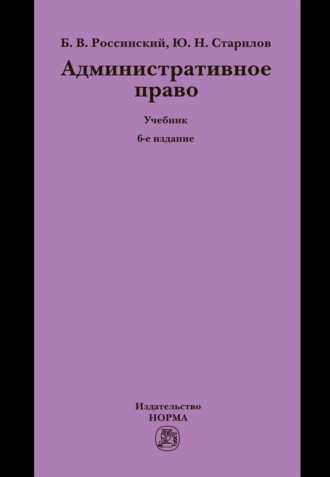 Б. В. Россинский, Ю. Н. Старилов

Административное право

Учебник

6-е издание

Издательство
НОРМА